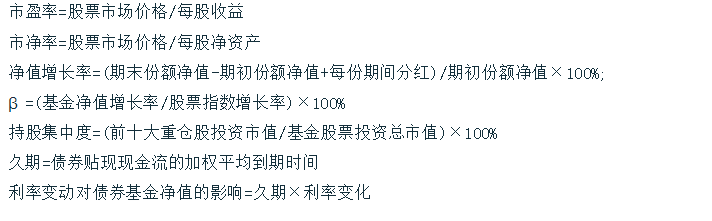 市盈率=股票市场价格/每股收益

市净率=股票市场价格/每股净资产

净值增长率=(期末份额净值-期初份额净值+每份期间分红)/期初份额净值×100%;

β =(基金净值增长率/股票指数增长率)×100%

持股集中度=(前十大重仓股投资市值/基金股票投资总市值)×100%

久期=债券贴现现金流的加权平均到期时间

利率变动对债券基金净值的影响=久期×利率变化